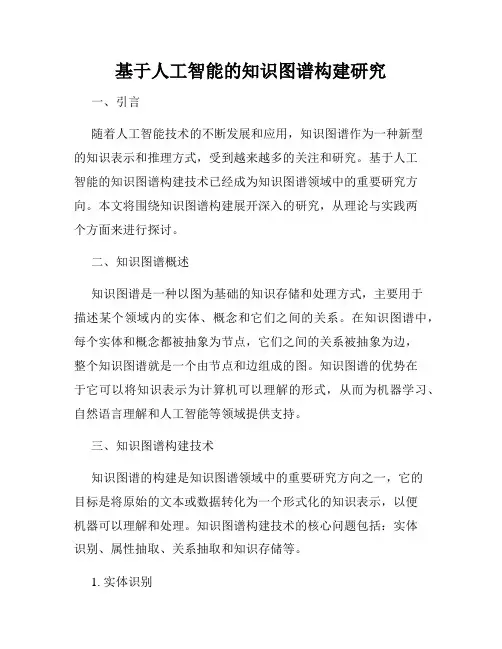 基于人工智能的知识图谱构建研究

一、引言

随着人工智能技术的不断发展和应用，知识图谱作为一种新型的知识表示和推理方式，受到越来越多的关注和研究。基于人工智能的知识图谱构建技术已经成为知识图谱领域中的重要研究方向。本文将围绕知识图谱构建展开深入的研究，从理论与实践两个方面来进行探讨。

二、知识图谱概述

知识图谱是一种以图为基础的知识存储和处理方式，主要用于描述某个领域内的实体、概念和它们之间的关系。在知识图谱中，每个实体和概念都被抽象为节点，它们之间的关系被抽象为边，整个知识图谱就是一个由节点和边组成的图。知识图谱的优势在于它可以将知识表示为计算机可以理解的形式，从而为机器学习、自然语言理解和人工智能等领域提供支持。

三、知识图谱构建技术

知识图谱的构建是知识图谱领域中的重要研究方向之一，它的目标是将原始的文本或数据转化为一个形式化的知识表示，以便机器可以理解和处理。知识图谱构建技术的核心问题包括：实体识别、属性抽取、关系抽取和知识存储等。

1. 实体识别